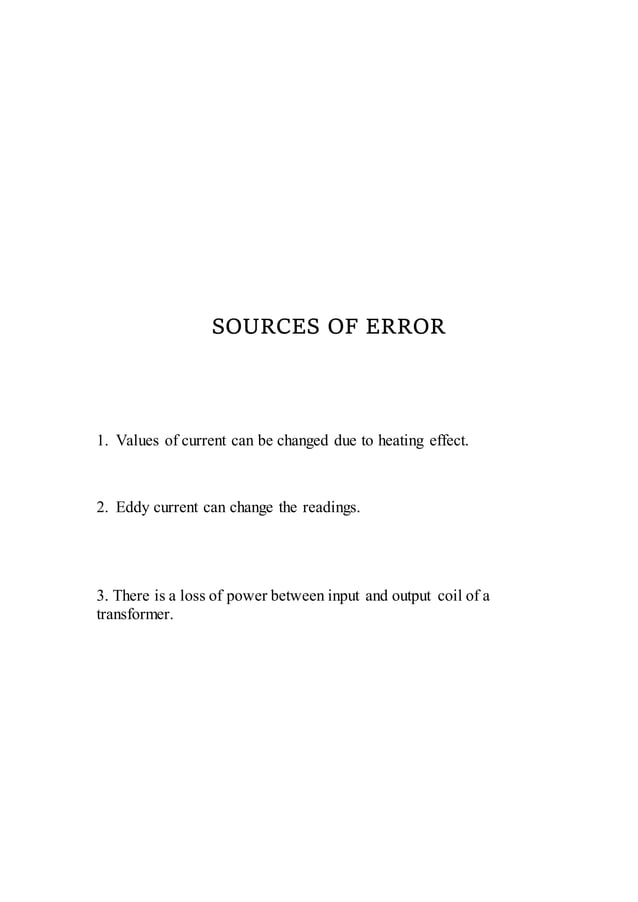 SOURCES OF ERROR

1. Values of current can be changed due to heating effect.

2. Eddy current can change the readings.

3. There is a loss of power between input and output coil of a transformer.